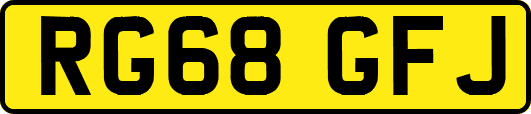 RG68 GFJ